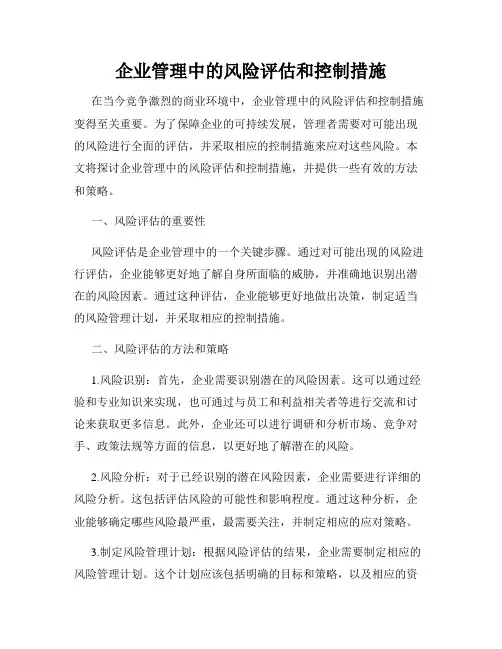 企业管理中的风险评估和控制措施

在当今竞争激烈的商业环境中，企业管理中的风险评估和控制措施变得至关重要。为了保障企业的可持续发展，管理者需要对可能出现的风险进行全面的评估，并采取相应的控制措施来应对这些风险。本文将探讨企业管理中的风险评估和控制措施，并提供一些有效的方法和策略。

一、风险评估的重要性

风险评估是企业管理中的一个关键步骤。通过对可能出现的风险进行评估，企业能够更好地了解自身所面临的威胁，并准确地识别出潜在的风险因素。通过这种评估，企业能够更好地做出决策，制定适当的风险管理计划，并采取相应的控制措施。

二、风险评估的方法和策略

1.风险识别：首先，企业需要识别潜在的风险因素。这可以通过经验和专业知识来实现，也可通过与员工和利益相关者等进行交流和讨论来获取更多信息。此外，企业还可以进行调研和分析市场、竞争对手、政策法规等方面的信息，以更好地了解潜在的风险。

2.风险分析：对于已经识别的潜在风险因素，企业需要进行详细的风险分析。这包括评估风险的可能性和影响程度。通过这种分析，企业能够确定哪些风险最严重，最需要关注，并制定相应的应对策略。

3.制定风险管理计划：根据风险评估的结果，企业需要制定相应的风险管理计划。这个计划应该包括明确的目标和策略，以及相应的资